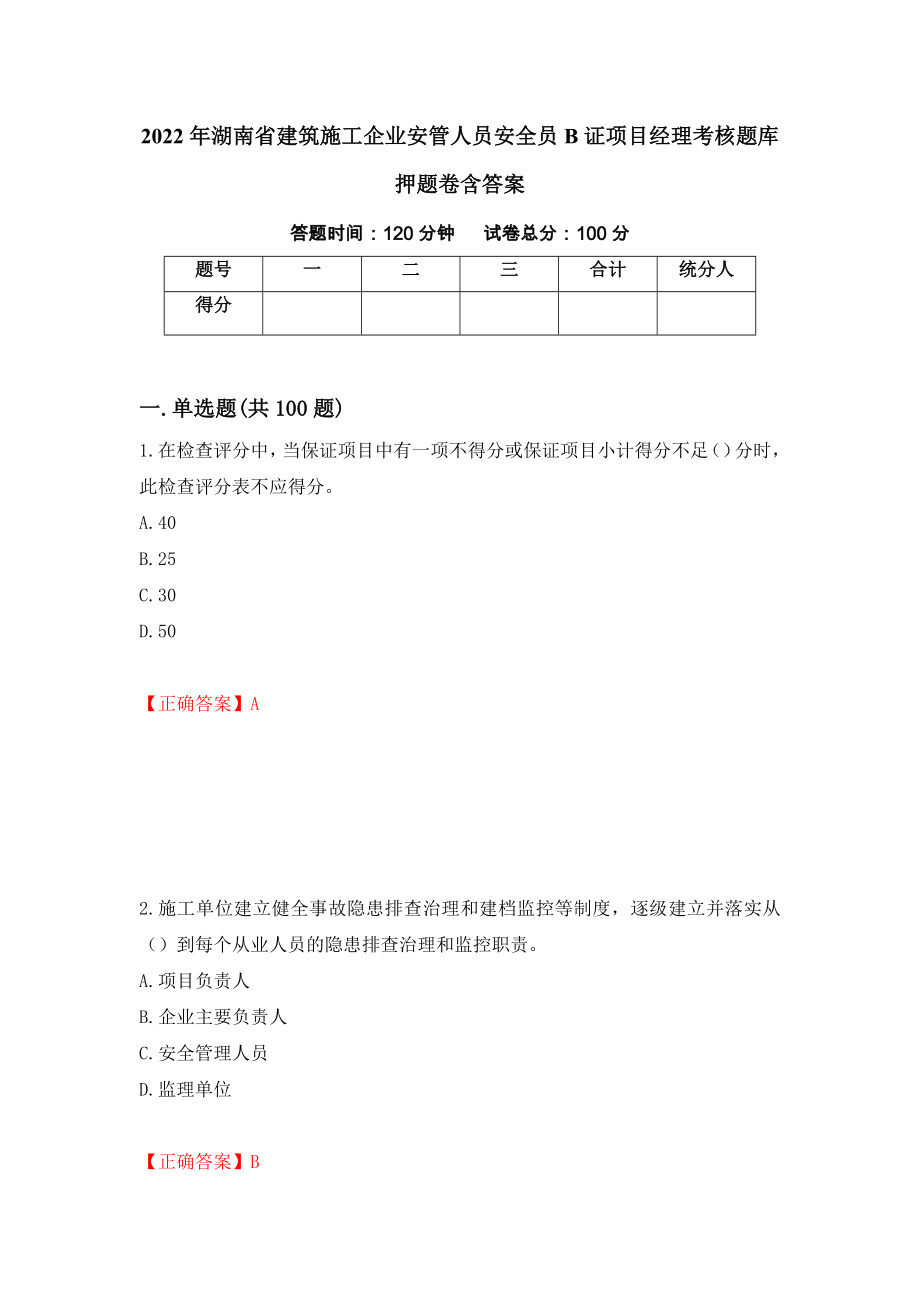 2022年湖南省建筑施工企业安管人员安全员B证项目经理考核题库押题卷含答案

答题时间：120分钟　　试卷总分：100分

| 题号 | 一 | 二 | 三 | 合计 | 统分人 |
|---|---|---|---|---|---|
| 得分 | | | | | |

一.单选题(共100题)

1.在检查评分中，当保证项目中有一项不得分或保证项目小计得分不足()分时，此检查评分表不应得分。

A.40

B.25

C.30

D.50

【正确答案】A

2.施工单位建立健全事故隐患排查治理和建档监控等制度，逐级建立并落实从（）到每个从业人员的隐患排查治理和监控职责。

A.项目负责人

B.企业主要负责人

C.安全管理人员

D.监理单位

【正确答案】B